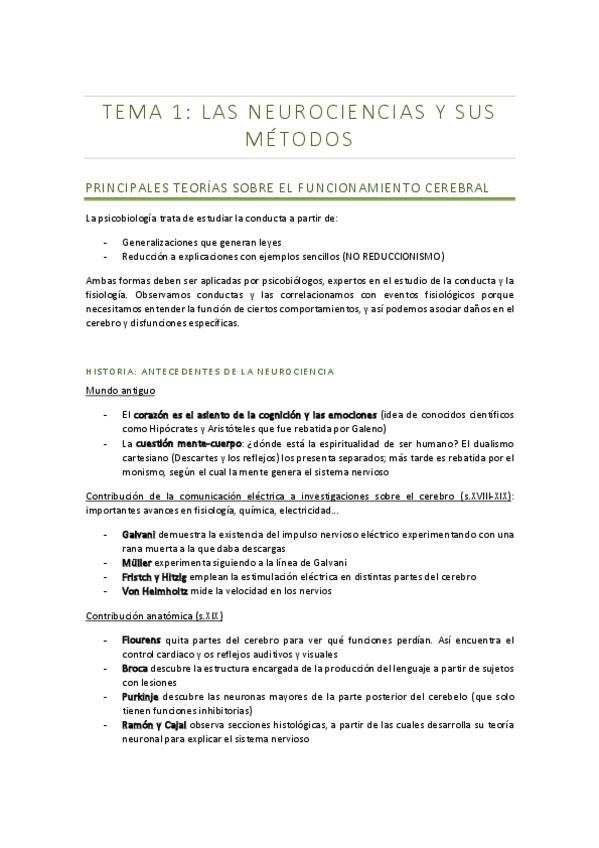 TEMA 1: LAS NEUROCIENCIAS Y SUS MÉTODOS

PRINCIPALES TEORÍAS SOBRE EL FUNCIONAMIENTO CEREBRAL

La psicobiología trata de estudiar la conducta a partir de:

- Generalizaciones que generan leyes
- Reducción a explicaciones con ejemplos sencillos (NO REDUCCIONISMO)

Ambas formas deben ser aplicadas por psicobiólogos, expertos en el estudio de la conducta y la fisiología. Observamos conductas y las correlacionamos con eventos fisiológicos porque necesitamos entender la función de ciertos comportamientos, y así podemos asociar daños en el cerebro y disfunciones específicas.

HISTORIA: ANTECEDENTES DE LA NEUROCIENCIA

Mundo antiguo

- El corazón es el asiento de la cognición y las emociones (idea de conocidos científicos como Hipócrates y Aristóteles que fue rebatida por Galeno)
- La cuestión mente-cuerpo: ¿dónde está la espiritualidad de ser humano? El dualismo cartesiano (Descartes y los reflejos) los presenta separados; más tarde es rebatida por el monismo, según el cual la mente genera el sistema nervioso

Contribución de la comunicación eléctrica a investigaciones sobre el cerebro (s.XVIII-XIX): importantes avances en fisiología, química, electricidad…

- Galvani demuestra la existencia del impulso nervioso eléctrico experimentando con una rana muerta a la que daba descargas
- Müller experimenta siguiendo a la línea de Galvani
- Fristch y Hitzig emplean la estimulación eléctrica en distintas partes del cerebro
- Von Helmholtz mide la velocidad en los nervios

Contribución anatómica (s.XIX)

- Flourens quita partes del cerebro para ver qué funciones perdían. Así encuentra el control cardiaco y os reflejos auditivos y visuales
- Broca descubre la estructura encargada de la producción del lenguaje a partir de sujetos con lesiones
- Purkinje descubre las neuronas mayores de la parte posterior del cerebelo (que solo tienen funciones inhibitorias)
- Ramón y Cajal observa secciones histológicas, a partir de las cuales desarrolla su teoría neuronal para explicar el sistema nervioso